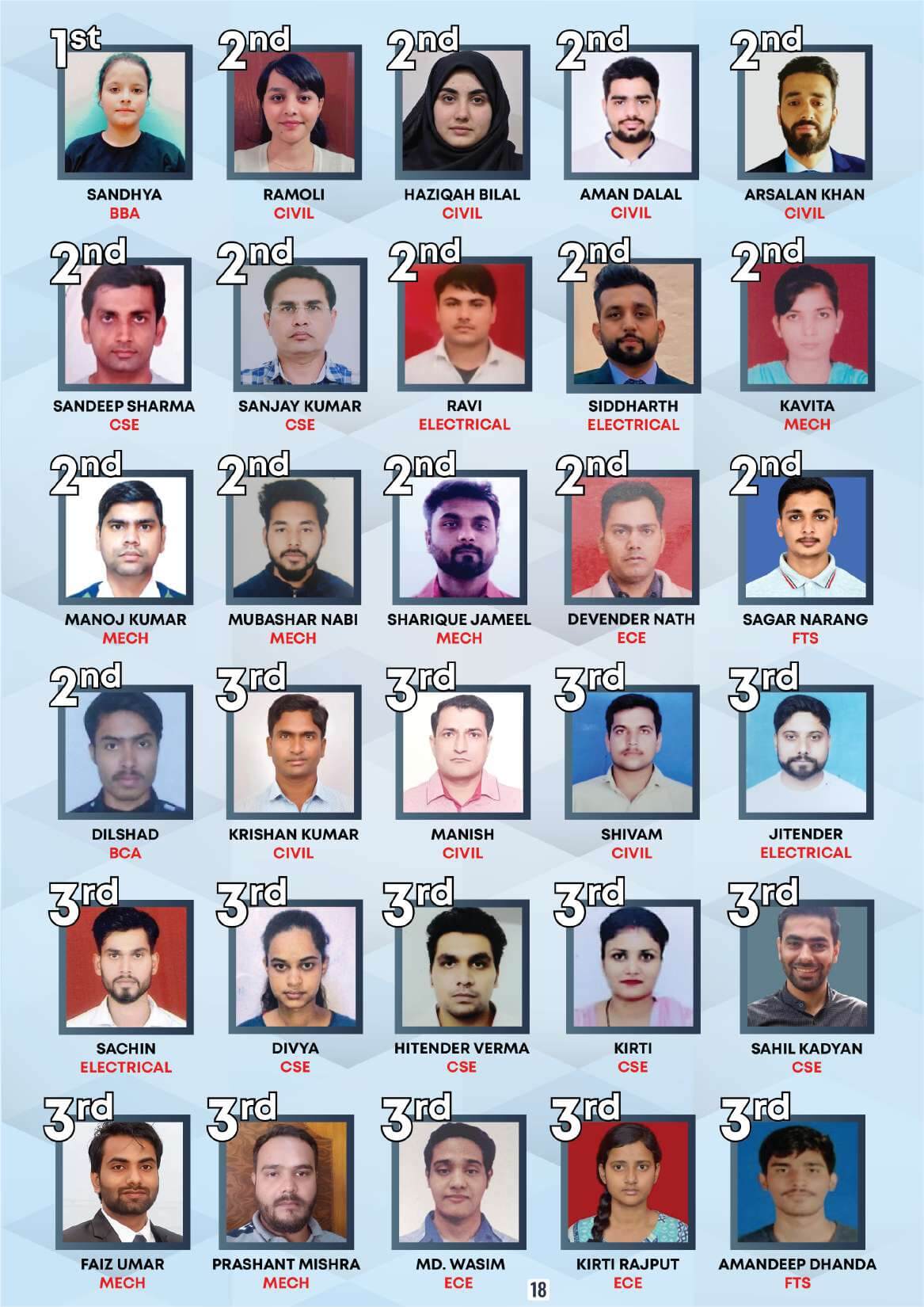 1st
SANDHYA
BBA

2nd
RAMOLI
CIVIL

2nd
HAZIQAH BILAL
CIVIL

2nd
AMAN DALAL
CIVIL

2nd
ARSALAN KHAN
CIVIL

2nd
SANDEEP SHARMA
CSE

2nd
SANJAY KUMAR
CSE

2nd
RAVI
ELECTRICAL

2nd
SIDDHARTH
ELECTRICAL

2nd
KAVITA
MECH

2nd
MANOJ KUMAR
MECH

2nd
MUBASHAR NABI
MECH

2nd
SHARIQUE JAMEEL
MECH

2nd
DEVENDER NATH
ECE

2nd
SAGAR NARANG
FTS

2nd
DILSHAD
BCA

3rd
KRISHAN KUMAR
CIVIL

3rd
MANISH
CIVIL

3rd
SHIVAM
CIVIL

3rd
JITENDER
ELECTRICAL

3rd
SACHIN
ELECTRICAL

3rd
DIVYA
CSE

3rd
HITENDER VERMA
CSE

3rd
KIRTI
CSE

3rd
SAHIL KADYAN
CSE

3rd
FAIZ UMAR
MECH

3rd
PRASHANT MISHRA
MECH

3rd
MD. WASIM
ECE

3rd
KIRTI RAJPUT
ECE

3rd
AMANDEEP DHANDA
FTS

18